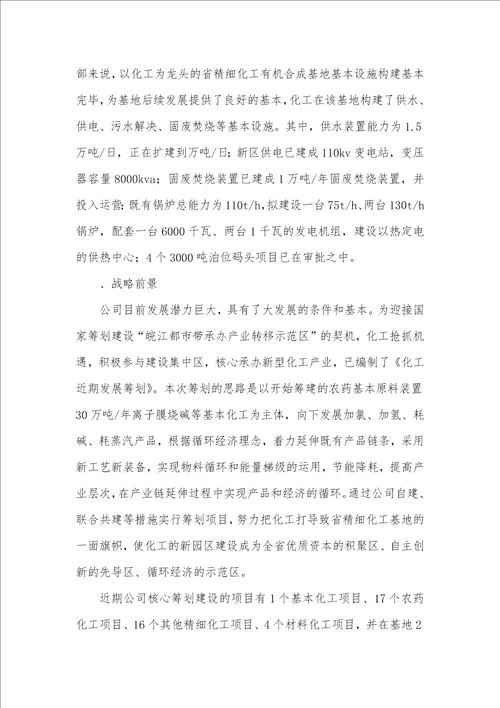 部来说，以化工为龙头的省精细化工有机合成基地基本设施构建基本完毕，为基地后续发展提供了良好的基本，化工在该基地构建了供水、供电、污水解决、固废焚烧等基本设施。其中，供水装置能力为 1.5 万吨/日，正在扩建到万吨/日；新区供电已建成 110kv 变电站，变压器容量 8000kva；固废焚烧装置已建成 1 万吨/年固废焚烧装置，并投入运营；既有锅炉总能力为 110t/h，拟建设一台 75t/h、两台 130t/h 锅炉，配套一台 6000 千瓦、两台 1 千瓦的发电机组，建设以热定电的供热中心；4 个 3000 吨泊位码头项目已在审批之中。

、战略前景

公司目前发展潜力巨大，具有了大发展的条件和基本。为迎接国家筹划建设“皖江都市带承办产业转移示范区”的契机，化工抢抓机遇，积极参与建设集中区，核心承办新型化工产业，已编制了《化工近期发展筹划》。本次筹划的思路是以开始筹建的农药基本原料装置 30 万吨/年离子膜烧碱等基本化工为主体，向下发展加氯、加氢、耗碱、耗蒸汽产品，根据循环经济理念，着力延伸既有产品链条，采用新工艺新装备，实现物料循环和能量梯级的运用，节能降耗，提高产业层次，在产业链延伸过程中实现产品和经济的循环。通过公司自建、联合共建等措施实行筹划项目，努力把化工打导致省精细化工基地的一面旗帜，使化工的新园区建设成为全省优质资本的积聚区、自主创新的先导区、循环经济的示范区。

近期公司核心筹划建设的项目有 1 个基本化工项目、17 个农药化工项目、16 个其他精细化工项目、4 个材料化工项目，并在基地 2